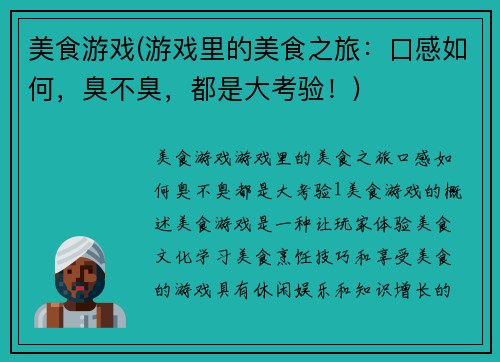 美食游戏(游戏里的美食之旅：口感如何，臭不臭，都是大考验！)

美食游戏游戏里的美食之旅口感如何臭不臭都是大考验1美食游戏的概述美食游戏是一种让玩家体验美食文化学习美食烹饪技巧和享受美食的游戏具有休闲娱乐和知识增长的